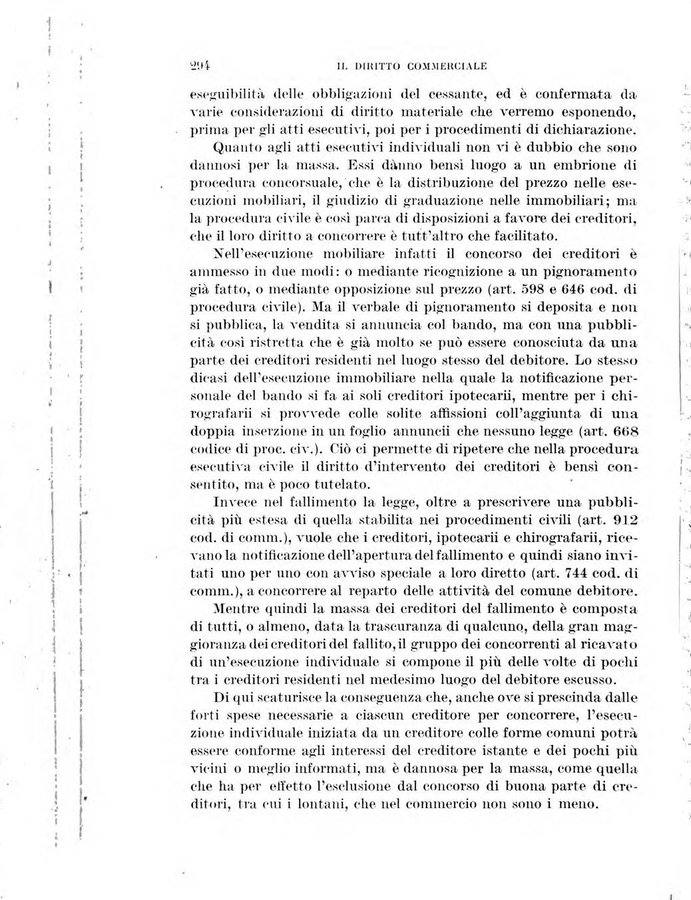 294 IL DIRITTO COMMERCIALE

eseguibilità delle obbligazioni del cessante, ed è confermata da varie considerazioni di diritto materiale che verremo esponendo, prima per gli atti esecutivi, poi per i procedimenti di dichiarazione.

Quanto agli atti esecutivi individuali non vi è dubbio che sono dannosi per la massa. Essi dànno bensì luogo a un embrione di procedura concorsuale, che è la distribuzione del prezzo nelle esecuzioni mobiliari, il giudizio di graduazione nelle immobiliari; ma la procedura civile è così parca di disposizioni a favore dei creditori, che il loro diritto a concorrere è tutt'altro che facilitato.

Nell'esecuzione mobiliare infatti il concorso dei creditori è ammesso in due modi: o mediante ricognizione a un pignoramento già fatto, o mediante opposizione sul prezzo (art. 598 e 646 cod. di procedura civile). Ma il verbale di pignoramento si deposita e non si pubblica, la vendita si annuncia col bando, ma con una pubblicità così ristretta che è già molto se può essere conosciuta da una parte dei creditori residenti nel luogo stesso del debitore. Lo stesso dicasi dell'esecuzione immobiliare nella quale la notificazione personale del bando si fa ai soli creditori ipotecarii, mentre per i chirografarii si provvede colle solite affissioni coll'aggiunta di una doppia inserzione in un foglio annuncii che nessuno legge (art. 668 codice di proc. civ.). Ciò ci permette di ripetere che nella procedura esecutiva civile il diritto d'intervento dei creditori è bensì consentito, ma è poco tutelato.

Invece nel fallimento la legge, oltre a prescrivere una pubblicità più estesa di quella stabilita nei procedimenti civili (art. 912 cod. di comm.), vuole che i creditori, ipotecarii e chirografarii, ricevano la notificazione dell'apertura del fallimento e quindi siano invitati uno per uno con avviso speciale a loro diretto (art. 744 cod. di comm.), a concorrere al reparto delle attività del comune debitore.

Mentre quindi la massa dei creditori del fallimento è composta di tutti, o almeno, data la trascuranza di qualcuno, della gran maggioranza dei creditori del fallito, il gruppo dei concorrenti al ricavato di un'esecuzione individuale si compone il più delle volte di pochi tra i creditori residenti nel medesimo luogo del debitore escusso.

Di qui scaturisce la conseguenza che, anche ove si prescinda dalle forti spese necessarie a ciascun creditore per concorrere, l'esecuzione individuale iniziata da un creditore colle forme comuni potrà essere conforme agli interessi del creditore istante e dei pochi più vicini o meglio informati, ma è dannosa per la massa, come quella che ha per effetto l'esclusione dal concorso di buona parte di creditori, tra cui i lontani, che nel commercio non sono i meno.